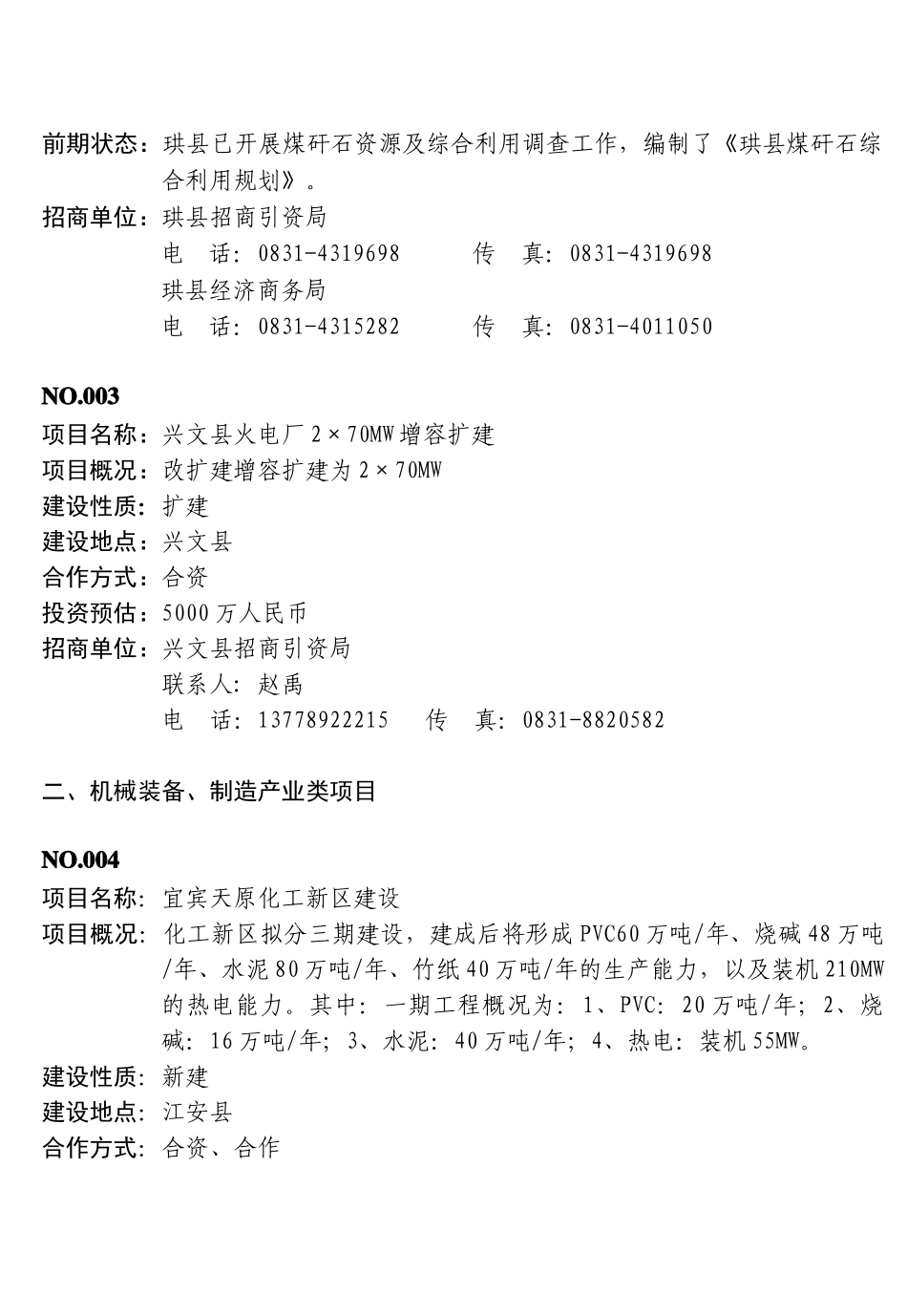 前期状态：珙县已开展煤矸石资源及综合利用调查工作，编制了《珙县煤矸石综合利用规划》。
招商单位：珙县招商引资局
电　话：0831-4319698　　传　真：0831-4319698
珙县经济商务局
电　话：0831-4315282　　传　真：0831-4011050

NO.003
项目名称：兴文县火电厂 2×70MW 增容扩建
项目概况：改扩建增容扩建为 2×70MW
建设性质：扩建
建设地点：兴文县
合作方式：合资
投资预估：5000 万人民币
招商单位：兴文县招商引资局
联系人：赵禹
电　话：13778922215　传　真：0831-8820582

二、机械装备、制造产业类项目

NO.004
项目名称：宜宾天原化工新区建设
项目概况：化工新区拟分三期建设，建成后将形成 PVC60 万吨/年、烧碱 48 万吨/年、水泥 80 万吨/年、竹纸 40 万吨/年的生产能力，以及装机 210MW 的热电能力。其中：一期工程概况为：1、PVC：20 万吨/年；2、烧碱：16 万吨/年；3、水泥：40 万吨/年；4、热电：装机 55MW。
建设性质：新建
建设地点：江安县
合作方式：合资、合作